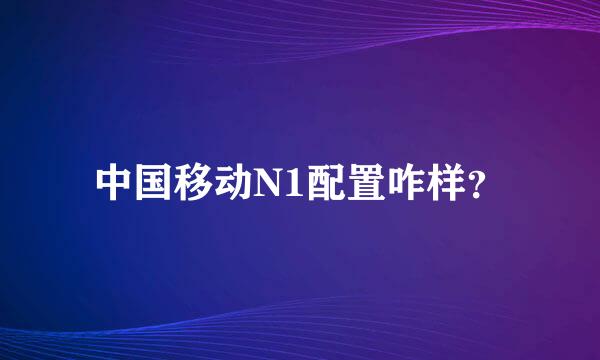 中国移动N1配置咋样?